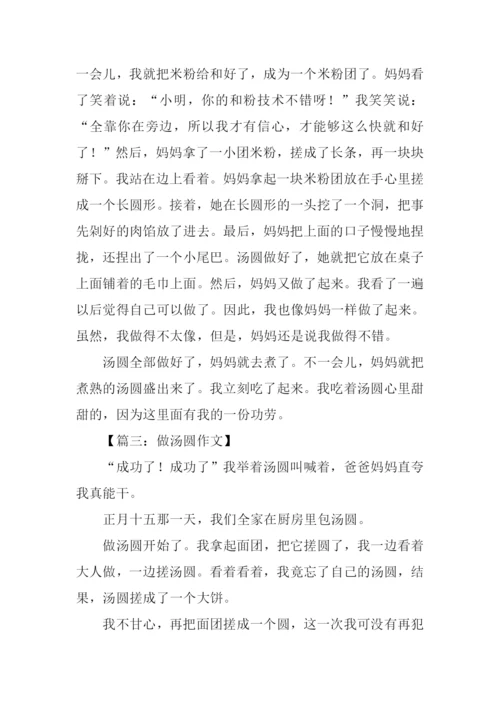 一会儿，我就把米粉给和好了，成为一个米粉团了。妈妈看了笑着说：“小明，你的和粉技术不错呀！”我笑笑说：“全靠你在旁边，所以我才有信心，才能够这么快就和好了！”然后，妈妈拿了一小团米粉，搓成了长条，再一块块掰下。我站在边上看着。妈妈拿起一块米粉团放在手心里搓成一个长圆形。接着，她在长圆形的一头挖了一个洞，把事先剁好的肉馅放了进去。最后，妈妈把上面的口子慢慢地捏拢，还捏出了一个小尾巴。汤圆做好了，她就把它放在桌子上面铺着的毛巾上面。然后，妈妈又做了起来。我看了一遍以后觉得自己可以做了。因此，我也像妈妈一样做了起来。虽然，我做得不太像，但是，妈妈还是说我做得不错。

汤圆全部做好了，妈妈就去煮了。不一会儿，妈妈就把煮熟的汤圆盛出来了。我立刻吃了起来。我吃着汤圆心里甜甜的，因为这里面有我的一份功劳。

【篇三：做汤圆作文】

“成功了！成功了”我举着汤圆叫喊着，爸爸妈妈直夸我真能干。

正月十五那一天，我们全家在厨房里包汤圆。

做汤圆开始了。我拿起面团，把它搓圆了，我一边看着大人做，一边搓汤圆。看着看着，我竟忘了自己的汤圆，结果，汤圆搓成了一个大饼。

我不甘心，再把面团搓成一个圆，这一次我可没有再犯